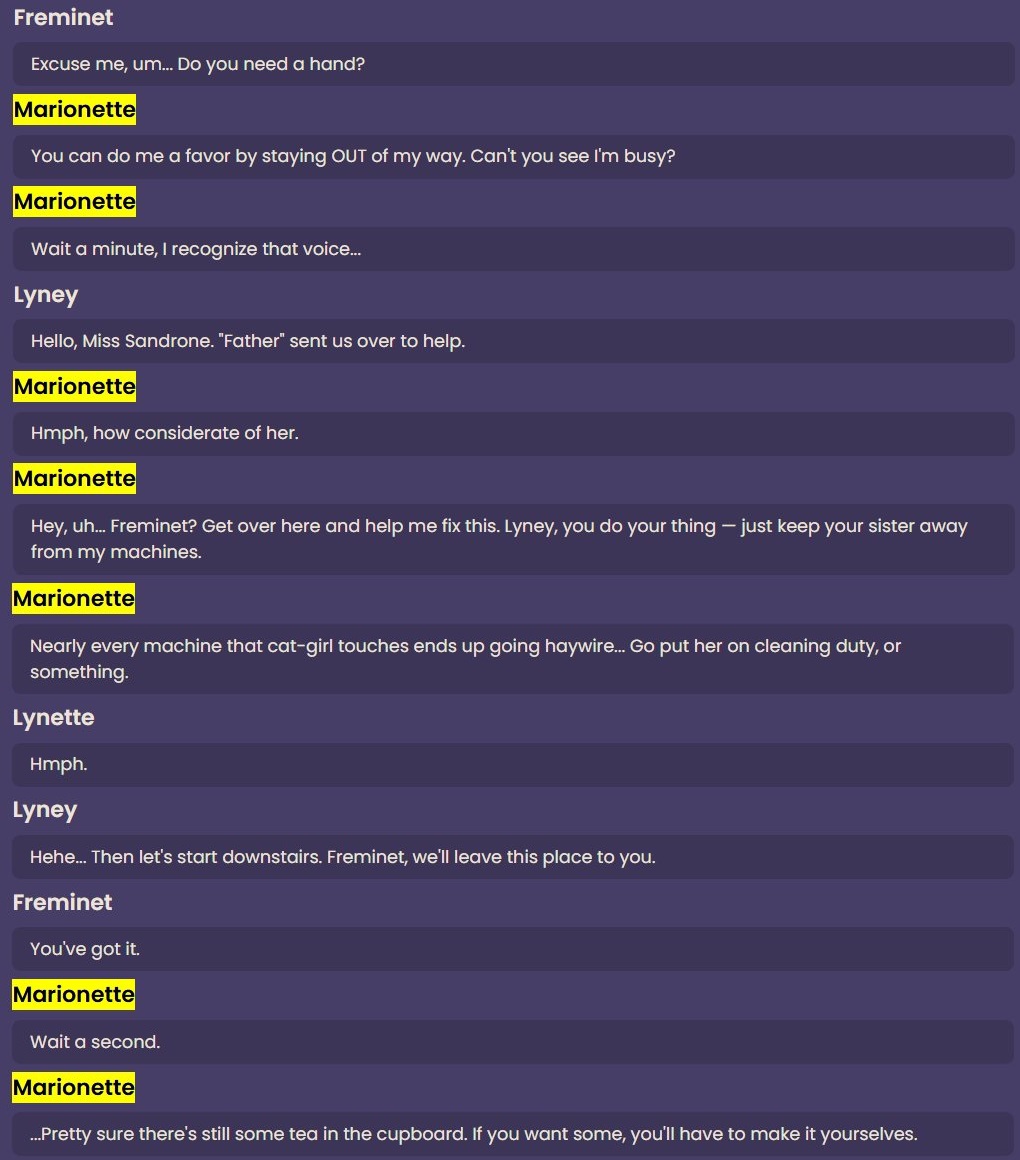 Freminet

Excuse me, um... Do you need a hand?

Marionette

You can do me a favor by staying OUT of my way. Can't you see I'm busy?

Marionette

Wait a minute, I recognize that voice...

Lyney

Hello, Miss Sandrone. "Father" sent us over to help.

Marionette

Hmph, how considerate of her.

Marionette

Hey, uh... Freminet? Get over here and help me fix this. Lyney, you do your thing — just keep your sister away from my machines.

Marionette

Nearly every machine that cat-girl touches ends up going haywire... Go put her on cleaning duty, or something.

Lynette

Hmph.

Lyney

Hehe... Then let's start downstairs. Freminet, we'll leave this place to you.

Freminet

You've got it.

Marionette

Wait a second.

Marionette

...Pretty sure there's still some tea in the cupboard. If you want some, you'll have to make it yourselves.